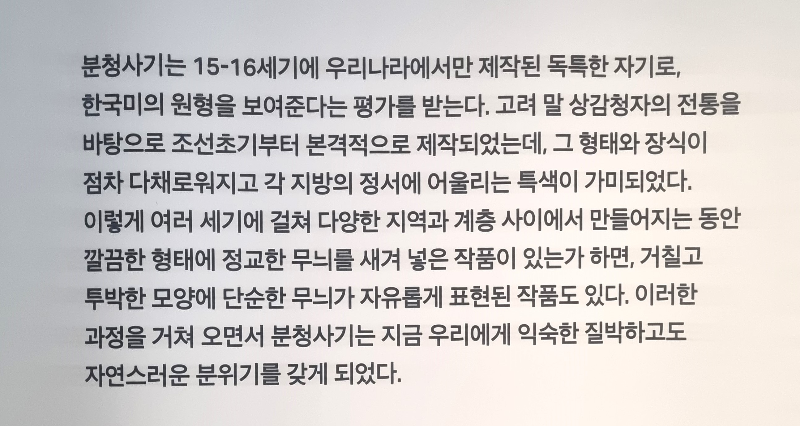 분청사기는 15-16세기에 우리나라에서만 제작된 독특한 자기로, 한국미의 원형을 보여준다는 평가를 받는다. 고려 말 상감청자의 전통을 바탕으로 조선초기부터 본격적으로 제작되었는데, 그 형태와 장식이 점차 다채로워지고 각 지방의 정서에 어울리는 특색이 가미되었다. 이렇게 여러 세기에 걸쳐 다양한 지역과 계층 사이에서 만들어지는 동안 깔끔한 형태에 정교한 무늬를 새겨 넣은 작품이 있는가 하면, 거칠고 투박한 모양에 단순한 무늬가 자유롭게 표현된 작품도 있다. 이러한 과정을 거쳐 오면서 분청사기는 지금 우리에게 익숙한 질박하고도 자연스러운 분위기를 갖게 되었다.